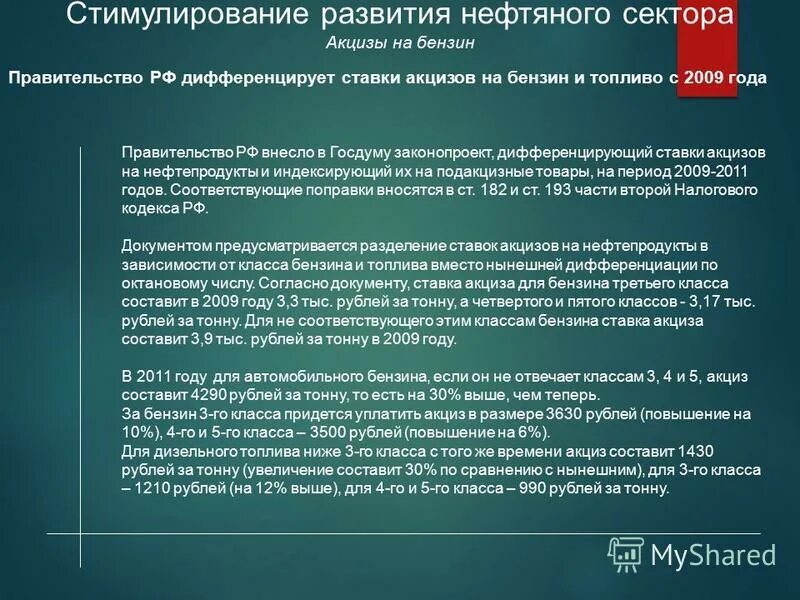 Стимулирование развития нефтяного сектора
Акцизы на бензин

Правительство РФ дифференцирует ставки акцизов на бензин и топливо с 2009 года

Правительство РФ внесло в Госдуму законопроект, дифференцирующий ставки акцизов на нефтепродукты и индексирующий их на подакцизные товары, на период 2009-2011 годов. Соответствующие поправки вносятся в ст. 182 и ст. 193 части второй Налогового кодекса РФ.

Документом предусматривается разделение ставок акцизов на нефтепродукты в зависимости от класса бензина и топлива вместо нынешней дифференциации по октановому числу. Согласно документу, ставка акциза для бензина третьего класса составит в 2009 году 3,3 тыс. рублей за тонну, а четвертого и пятого классов - 3,17 тыс. рублей за тонну. Для не соответствующего этим классам бензина ставка акциза составит 3,9 тыс. рублей за тонну в 2009 году.

В 2011 году для автомобильного бензина, если он не отвечает классам 3, 4 и 5, акциз составит 4290 рублей за тонну, то есть на 30% выше, чем теперь.
За бензин 3-го класса придется уплатить акциз в размере 3630 рублей (повышение на 10%), 4-го и 5-го класса – 3500 рублей (повышение на 6%).
Для дизельного топлива ниже 3-го класса с того же времени акциз составит 1430 рублей за тонну (увеличение составит 30% по сравнению с нынешним), для 3-го класса – 1210 рублей (на 12% выше), для 4-го и 5-го класса – 990 рублей за тонну.

MyShared